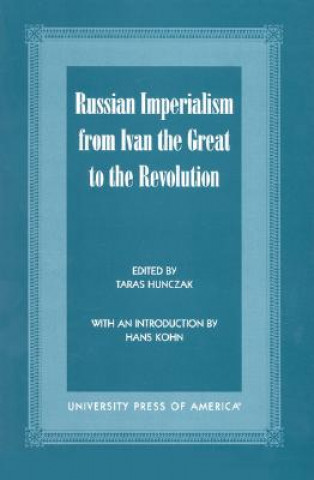 Russian Imperialism from Ivan the Great to the Revolution

EDITED BY
TARAS HUNCZAK

WITH AN INTRODUCTION BY
HANS KOHN

UNIVERSITY PRESS OF AMERICA®